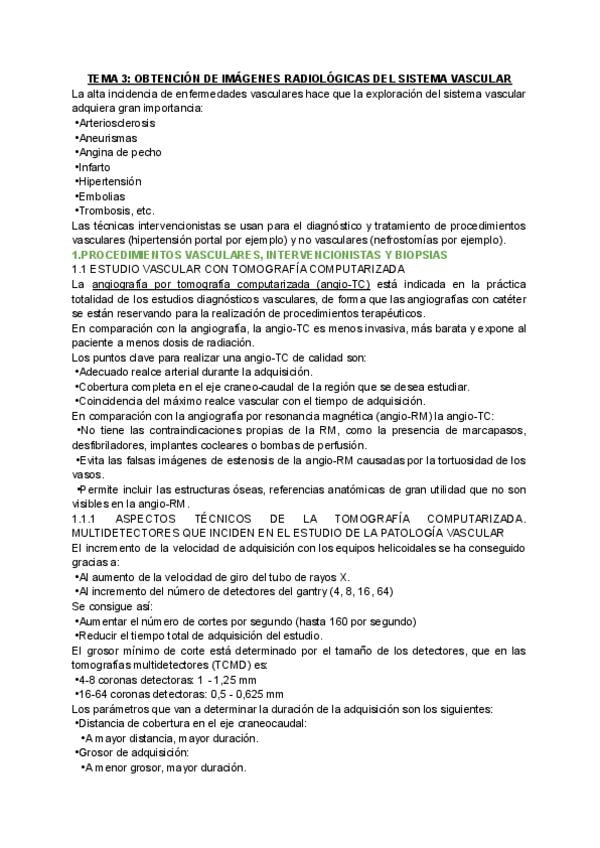 TEMA 3: OBTENCIÓN DE IMÁGENES RADIOLÓGICAS DEL SISTEMA VASCULAR

La alta incidencia de enfermedades vasculares hace que la exploración del sistema vascular adquiera gran importancia:
•Arteriosclerosis
•Aneurismas
•Angina de pecho
•Infarto
•Hipertensión
•Embolias
•Trombosis, etc.

Las técnicas intervencionistas se usan para el diagnóstico y tratamiento de procedimientos vasculares (hipertensión portal por ejemplo) y no vasculares (nefrostomías por ejemplo).

1.PROCEDIMIENTOS VASCULARES, INTERVENCIONISTAS Y BIOPSIAS

1.1 ESTUDIO VASCULAR CON TOMOGRAFÍA COMPUTARIZADA

La angiografía por tomografía computarizada (angio-TC) está indicada en la práctica totalidad de los estudios diagnósticos vasculares, de forma que las angiografías con catéter se están reservando para la realización de procedimientos terapéuticos.

En comparación con la angiografía, la angio-TC es menos invasiva, más barata y expone al paciente a menos dosis de radiación.

Los puntos clave para realizar una angio-TC de calidad son:
•Adecuado realce arterial durante la adquisición.
•Cobertura completa en el eje craneo-caudal de la región que se desea estudiar.
•Coincidencia del máximo realce vascular con el tiempo de adquisición.

En comparación con la angiografía por resonancia magnética (angio-RM) la angio-TC:
•No tiene las contraindicaciones propias de la RM, como la presencia de marcapasos, desfibriladores, implantes cocleares o bombas de perfusión.
•Evita las falsas imágenes de estenosis de la angio-RM causadas por la tortuosidad de los vasos.
•Permite incluir las estructuras óseas, referencias anatómicas de gran utilidad que no son visibles en la angio-RM.

1.1.1 ASPECTOS TÉCNICOS DE LA TOMOGRAFÍA COMPUTARIZADA. MULTIDETECTORES QUE INCIDEN EN EL ESTUDIO DE LA PATOLOGÍA VASCULAR

El incremento de la velocidad de adquisición con los equipos helicoidales se ha conseguido gracias a:
•Al aumento de la velocidad de giro del tubo de rayos X.
•Al incremento del número de detectores del gantry (4, 8, 16, 64)

Se consigue así:
•Aumentar el número de cortes por segundo (hasta 160 por segundo)
•Reducir el tiempo total de adquisición del estudio.

El grosor mínimo de corte está determinado por el tamaño de los detectores, que en las tomografías multidetectores (TCMD) es:
•4-8 coronas detectoras: 1 - 1,25 mm
•16-64 coronas detectoras: 0,5 - 0,625 mm

Los parámetros que van a determinar la duración de la adquisición son los siguientes:
•Distancia de cobertura en el eje craneocaudal:
•A mayor distancia, mayor duración.
•Grosor de adquisición:
•A menor grosor, mayor duración.